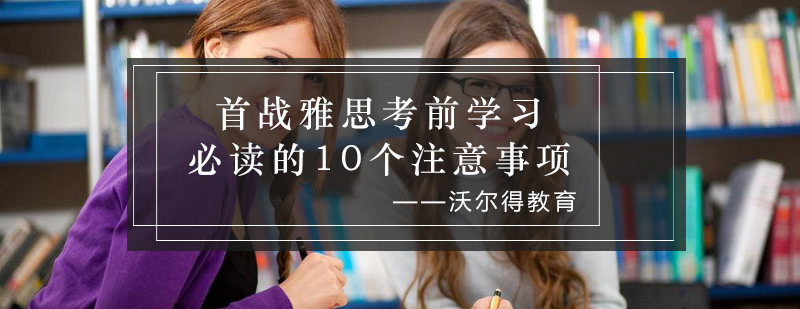 首战雅思考前学习
必读的10个注意事项
——沃尔得教育